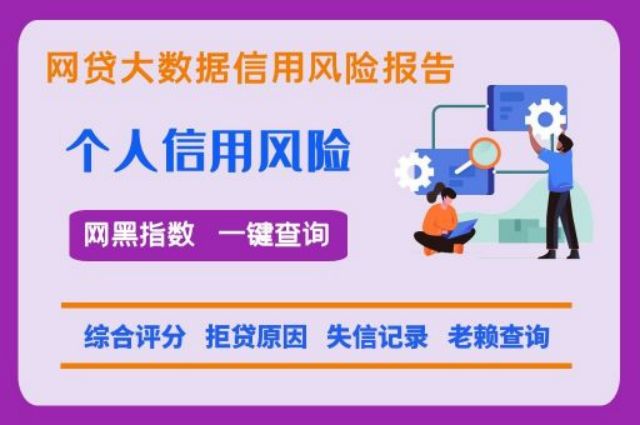 网贷大数据信用风险报告

个人信用风险

网黑指数 一键查询

综合评分 拒贷原因 失信记录 老赖查询